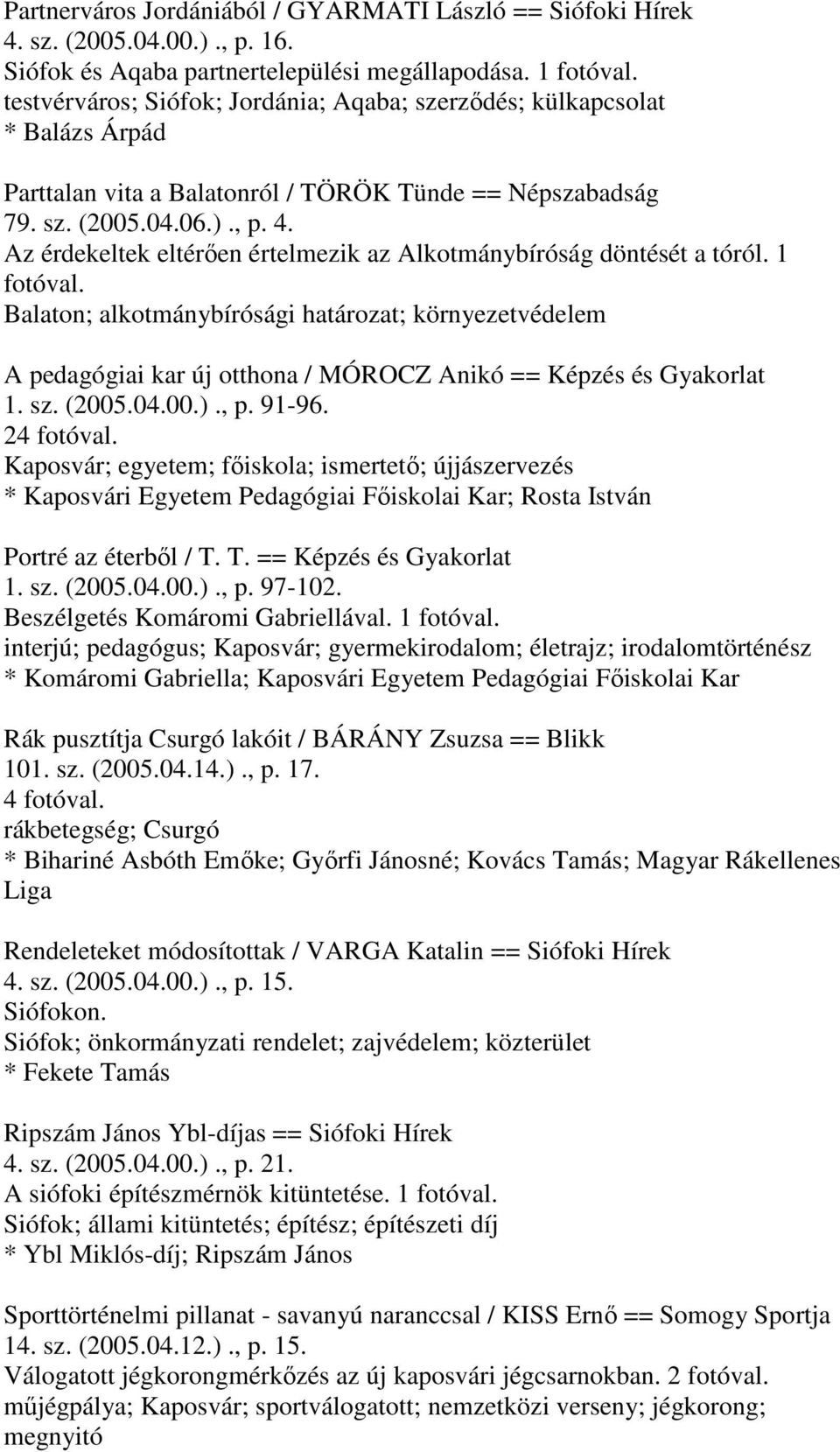 Partnerváros Jordániából / GYARMATI László == Siófoki Hírek
4. sz. (2005.04.00.)., p. 16.
Siófok és Aqaba partnertelepülési megállapodása. 1 fotóval.
testvérváros; Siófok; Jordánia; Aqaba; szerződés; külkapcsolat
* Balázs Árpád

Parttalan vita a Balatonról / TÖRÖK Tünde == Népszabadság
79. sz. (2005.04.06.)., p. 4.
Az érdekeltek eltérően értelmezik az Alkotmánybíróság döntését a tóról. 1 fotóval.
Balaton; alkotmánybírósági határozat; környezetvédelem

A pedagógiai kar új otthona / MÓROCZ Anikó == Képzés és Gyakorlat
1. sz. (2005.04.00.)., p. 91-96.
24 fotóval.
Kaposvár; egyetem; főiskola; ismertető; újjászervezés
* Kaposvári Egyetem Pedagógiai Főiskolai Kar; Rosta István

Portré az éterből / T. T. == Képzés és Gyakorlat
1. sz. (2005.04.00.)., p. 97-102.
Beszélgetés Komáromi Gabriellával. 1 fotóval.
interjú; pedagógus; Kaposvár; gyermekirodalom; életrajz; irodalomtörténész
* Komáromi Gabriella; Kaposvári Egyetem Pedagógiai Főiskolai Kar

Rák pusztítja Csurgó lakóit / BÁRÁNY Zsuzsa == Blikk
101. sz. (2005.04.14.)., p. 17.
4 fotóval.
rákbetegség; Csurgó
* Bihariné Asbóth Emőke; Győrfi Jánosné; Kovács Tamás; Magyar Rákellenes Liga

Rendeleteket módosítottak / VARGA Katalin == Siófoki Hírek
4. sz. (2005.04.00.)., p. 15.
Siófokon.
Siófok; önkormányzati rendelet; zajvédelem; közterület
* Fekete Tamás

Ripszám János Ybl-díjas == Siófoki Hírek
4. sz. (2005.04.00.)., p. 21.
A siófoki építészmérnök kitüntetése. 1 fotóval.
Siófok; állami kitüntetés; építész; építészeti díj
* Ybl Miklós-díj; Ripszám János

Sporttörténelmi pillanat - savanyú naranccsal / KISS Ernő == Somogy Sportja
14. sz. (2005.04.12.)., p. 15.
Válogatott jégkorongmérkőzés az új kaposvári jégcsarnokban. 2 fotóval.
műjégpálya; Kaposvár; sportválogatott; nemzetközi verseny; jégkorong; megnyitó